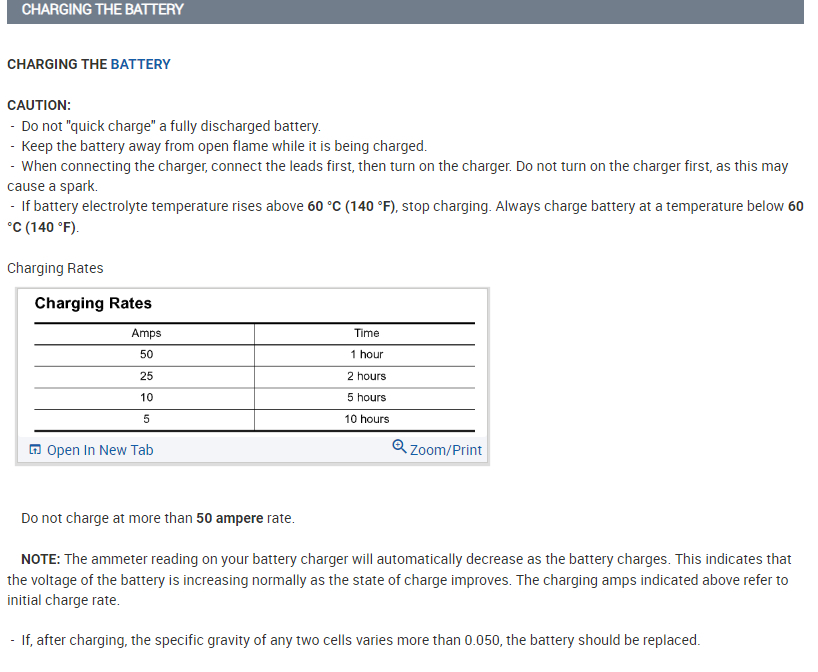 CHARGING THE BATTERY

CHARGING THE BATTERY

CAUTION:
- Do not "quick charge" a fully discharged battery.
- Keep the battery away from open flame while it is being charged.
- When connecting the charger, connect the leads first, then turn on the charger. Do not turn on the charger first, as this may cause a spark.
- If battery electrolyte temperature rises above 60 °C (140 °F), stop charging. Always charge battery at a temperature below 60 °C (140 °F).

Charging Rates

Charging Rates

| Amps | Time |
|---|---|
| 50 | 1 hour |
| 25 | 2 hours |
| 10 | 5 hours |
| 5 | 10 hours |

Open In New Tab Zoom/Print

Do not charge at more than 50 ampere rate.

NOTE: The ammeter reading on your battery charger will automatically decrease as the battery charges. This indicates that the voltage of the battery is increasing normally as the state of charge improves. The charging amps indicated above refer to initial charge rate.

- If, after charging, the specific gravity of any two cells varies more than 0.050, the battery should be replaced.